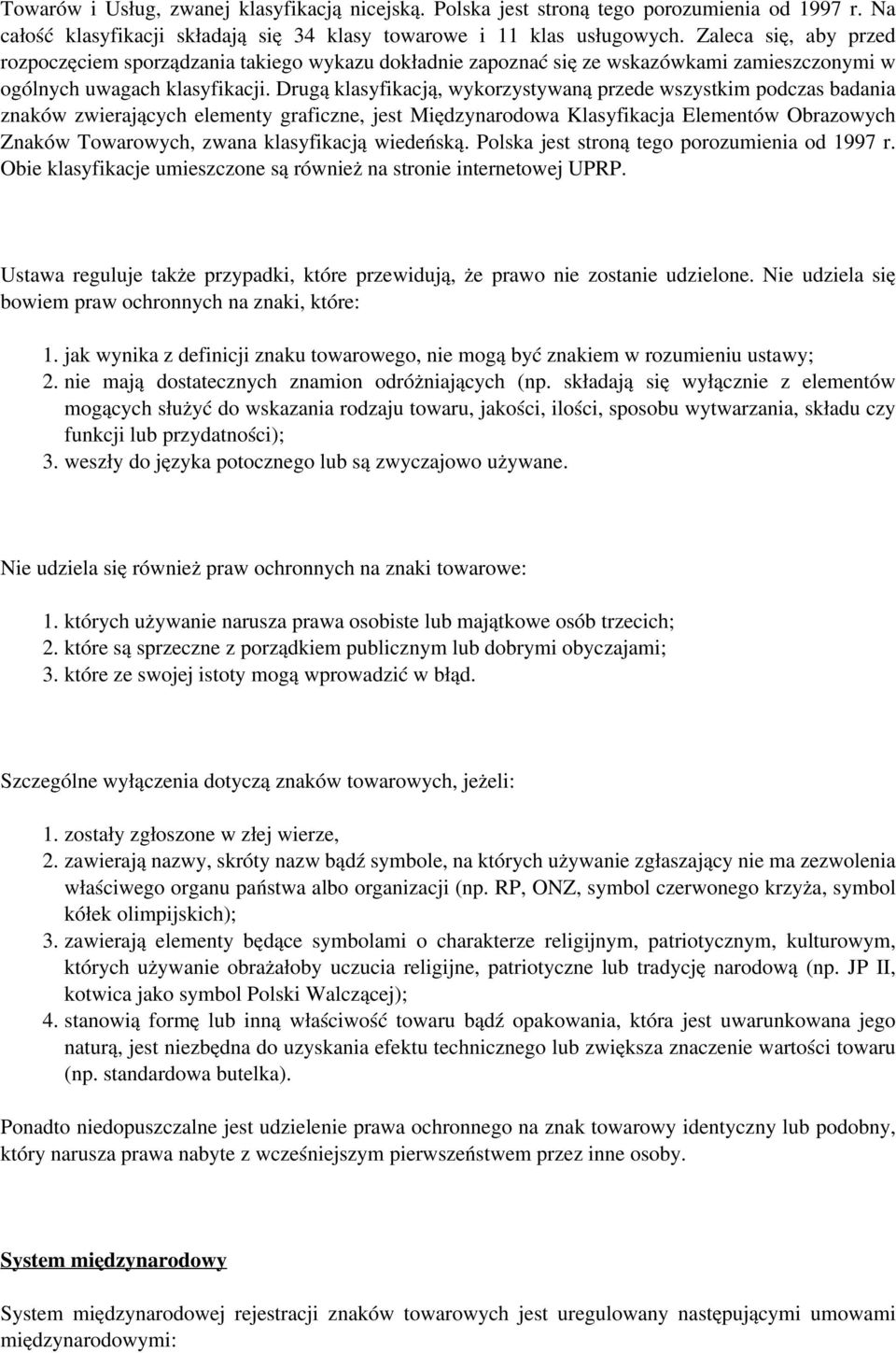 Towarów i Usług, zwanej klasyfikacją nicejską. Polska jest stroną tego porozumienia od 1997 r. Na całość klasyfikacji składają się 34 klasy towarowe i 11 klas usługowych. Zaleca się, aby przed rozpoczęciem sporządzania takiego wykazu dokładnie zapoznać się ze wskazówkami zamieszczonymi w ogólnych uwagach klasyfikacji. Drugą klasyfikacją, wykorzystywaną przede wszystkim podczas badania znaków zwierających elementy graficzne, jest Międzynarodowa Klasyfikacja Elementów Obrazowych Znaków Towarowych, zwana klasyfikacją wiedeńską. Polska jest stroną tego porozumienia od 1997 r. Obie klasyfikacje umieszczone są również na stronie internetowej UPRP.

Ustawa reguluje także przypadki, które przewidują, że prawo nie zostanie udzielone. Nie udziela się bowiem praw ochronnych na znaki, które:

1. jak wynika z definicji znaku towarowego, nie mogą być znakiem w rozumieniu ustawy;
2. nie mają dostatecznych znamion odróżniających (np. składają się wyłącznie z elementów mogących służyć do wskazania rodzaju towaru, jakości, ilości, sposobu wytwarzania, składu czy funkcji lub przydatności);
3. weszły do języka potocznego lub są zwyczajowo używane.

Nie udziela się również praw ochronnych na znaki towarowe:

1. których używanie narusza prawa osobiste lub majątkowe osób trzecich;
2. które są sprzeczne z porządkiem publicznym lub dobrymi obyczajami;
3. które ze swojej istoty mogą wprowadzić w błąd.

Szczególne wyłączenia dotyczą znaków towarowych, jeżeli:

1. zostały zgłoszone w złej wierze,
2. zawierają nazwy, skróty nazw bądź symbole, na których używanie zgłaszający nie ma zezwolenia właściwego organu państwa albo organizacji (np. RP, ONZ, symbol czerwonego krzyża, symbol kółek olimpijskich);
3. zawierają elementy będące symbolami o charakterze religijnym, patriotycznym, kulturowym, których używanie obrażałoby uczucia religijne, patriotyczne lub tradycję narodową (np. JP II, kotwica jako symbol Polski Walczącej);
4. stanowią formę lub inną właściwość towaru bądź opakowania, która jest uwarunkowana jego naturą, jest niezbędna do uzyskania efektu technicznego lub zwiększa znaczenie wartości towaru (np. standardowa butelka).

Ponadto niedopuszczalne jest udzielenie prawa ochronnego na znak towarowy identyczny lub podobny, który narusza prawa nabyte z wcześniejszym pierwszeństwem przez inne osoby.

System międzynarodowy

System międzynarodowej rejestracji znaków towarowych jest uregulowany następującymi umowami międzynarodowymi: